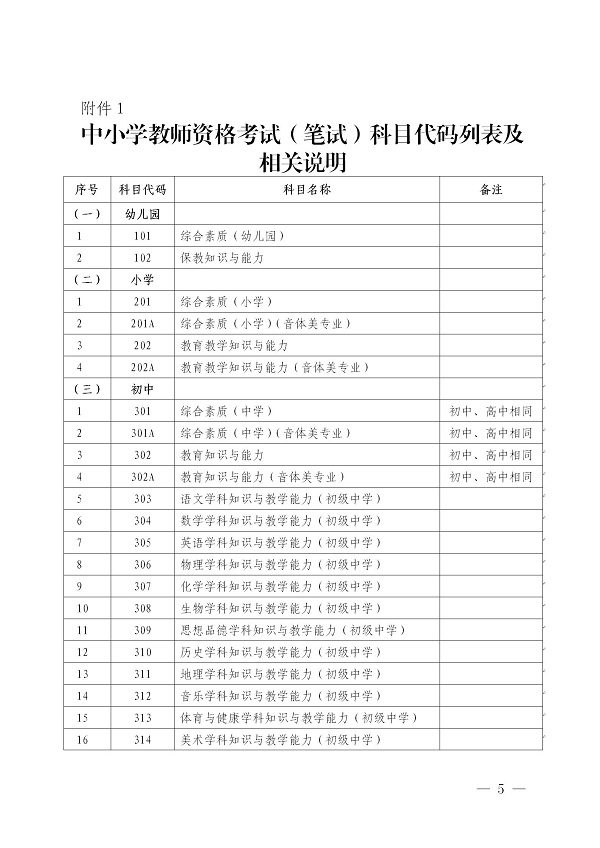 附件 1

中小学教师资格考试（笔试）科目代码列表及相关说明

| 序号 | 科目代码 | 科目名称 | 备注 |
|---|---|---|---|
| （一） | 幼儿园 | | |
| 1 | 101 | 综合素质（幼儿园） | |
| 2 | 102 | 保教知识与能力 | |
| （二） | 小学 | | |
| 1 | 201 | 综合素质（小学） | |
| 2 | 201A | 综合素质（小学）（音体美专业） | |
| 3 | 202 | 教育教学知识与能力 | |
| 4 | 202A | 教育教学知识与能力（音体美专业） | |
| （三） | 初中 | | |
| 1 | 301 | 综合素质（中学） | 初中、高中相同 |
| 2 | 301A | 综合素质（中学）（音体美专业） | 初中、高中相同 |
| 3 | 302 | 教育知识与能力 | 初中、高中相同 |
| 4 | 302A | 教育知识与能力（音体美专业） | 初中、高中相同 |
| 5 | 303 | 语文学科知识与教学能力（初级中学） | |
| 6 | 304 | 数学学科知识与教学能力（初级中学） | |
| 7 | 305 | 英语学科知识与教学能力（初级中学） | |
| 8 | 306 | 物理学科知识与教学能力（初级中学） | |
| 9 | 307 | 化学学科知识与教学能力（初级中学） | |
| 10 | 308 | 生物学科知识与教学能力（初级中学） | |
| 11 | 309 | 思想品德学科知识与教学能力（初级中学） | |
| 12 | 310 | 历史学科知识与教学能力（初级中学） | |
| 13 | 311 | 地理学科知识与教学能力（初级中学） | |
| 14 | 312 | 音乐学科知识与教学能力（初级中学） | |
| 15 | 313 | 体育与健康学科知识与教学能力（初级中学） | |
| 16 | 314 | 美术学科知识与教学能力（初级中学） | |

— 5 —